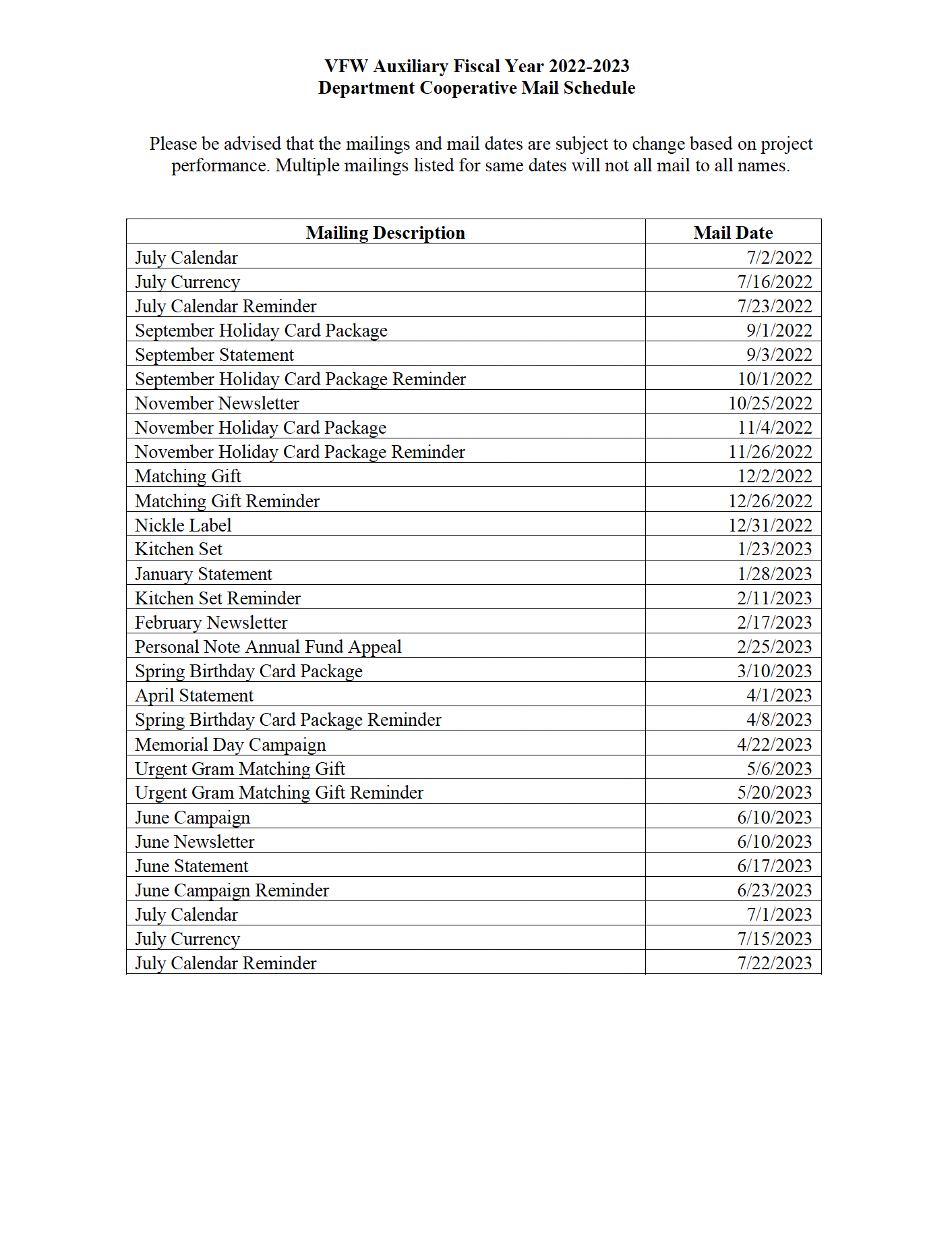 VFW Auxiliary Fiscal Year 2022-2023
Department Cooperative Mail Schedule

Please be advised that the mailings and mail dates are subject to change based on project performance. Multiple mailings listed for same dates will not all mail to all names.

| Mailing Description | Mail Date |
|---|---|
| July Calendar | 7/2/2022 |
| July Currency | 7/16/2022 |
| July Calendar Reminder | 7/23/2022 |
| September Holiday Card Package | 9/1/2022 |
| September Statement | 9/3/2022 |
| September Holiday Card Package Reminder | 10/1/2022 |
| November Newsletter | 10/25/2022 |
| November Holiday Card Package | 11/4/2022 |
| November Holiday Card Package Reminder | 11/26/2022 |
| Matching Gift | 12/2/2022 |
| Matching Gift Reminder | 12/26/2022 |
| Nickle Label | 12/31/2022 |
| Kitchen Set | 1/23/2023 |
| January Statement | 1/28/2023 |
| Kitchen Set Reminder | 2/11/2023 |
| February Newsletter | 2/17/2023 |
| Personal Note Annual Fund Appeal | 2/25/2023 |
| Spring Birthday Card Package | 3/10/2023 |
| April Statement | 4/1/2023 |
| Spring Birthday Card Package Reminder | 4/8/2023 |
| Memorial Day Campaign | 4/22/2023 |
| Urgent Gram Matching Gift | 5/6/2023 |
| Urgent Gram Matching Gift Reminder | 5/20/2023 |
| June Campaign | 6/10/2023 |
| June Newsletter | 6/10/2023 |
| June Statement | 6/17/2023 |
| June Campaign Reminder | 6/23/2023 |
| July Calendar | 7/1/2023 |
| July Currency | 7/15/2023 |
| July Calendar Reminder | 7/22/2023 |